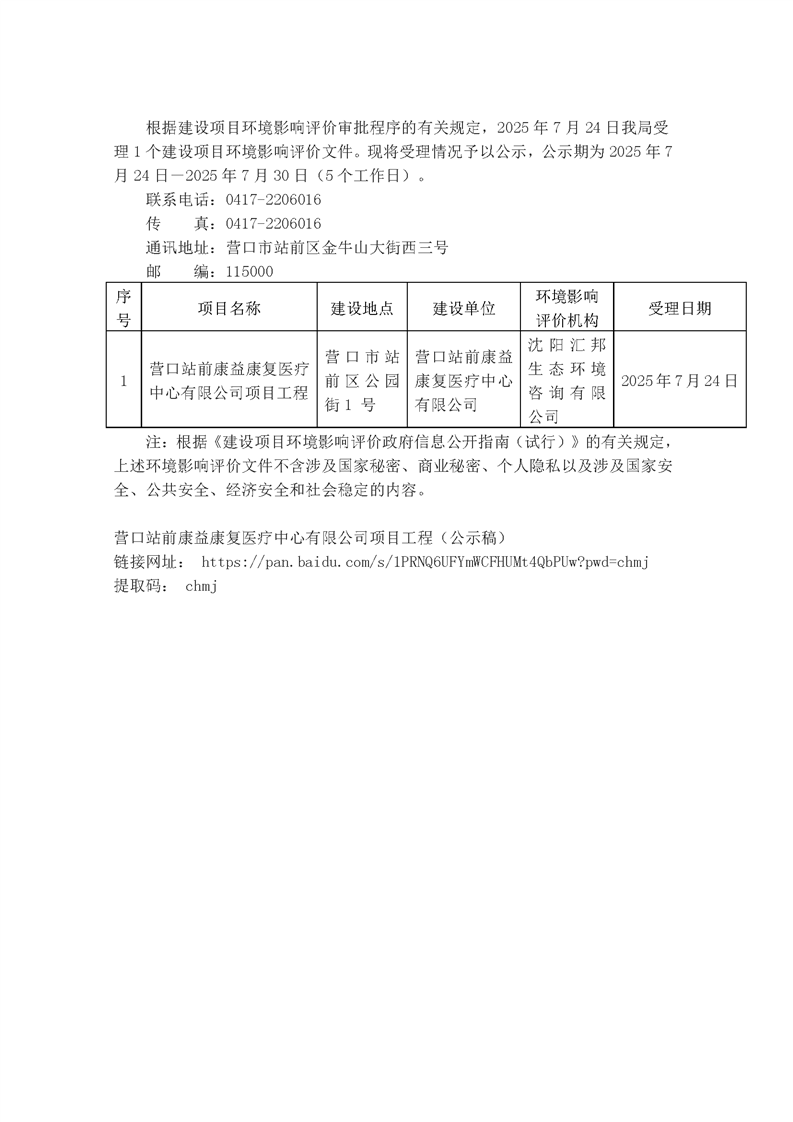 根据建设项目环境影响评价审批程序的有关规定，2025 年 7 月 24 日我局受理 1 个建设项目环境影响评价文件。现将受理情况予以公示，公示期为 2025 年 7 月 24 日－2025 年 7 月 30 日（5 个工作日）。

联系电话：0417-2206016

传　　真：0417-2206016

通讯地址：营口市站前区金牛山大街西三号

邮　　编：115000

| 序号 | 项目名称 | 建设地点 | 建设单位 | 环境影响评价机构 | 受理日期 |
|---|---|---|---|---|---|
| 1 | 营口站前康益康复医疗中心有限公司项目工程 | 营口市站前区公园街 1 号 | 营口站前康益康复医疗中心有限公司 | 沈阳汇邦生态环境咨询有限公司 | 2025 年 7 月 24 日 |

注：根据《建设项目环境影响评价政府信息公开指南（试行）》的有关规定，上述环境影响评价文件不含涉及国家秘密、商业秘密、个人隐私以及涉及国家安全、公共安全、经济安全和社会稳定的内容。

营口站前康益康复医疗中心有限公司项目工程（公示稿）
链接网址： https://pan.baidu.com/s/1PRNQ6UFYmWCFHUMt4QbPUw?pwd=chmj
提取码： chmj